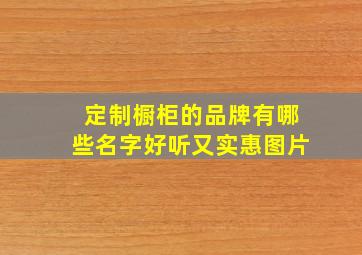 定制橱柜的品牌有哪些名字好听又实惠图片